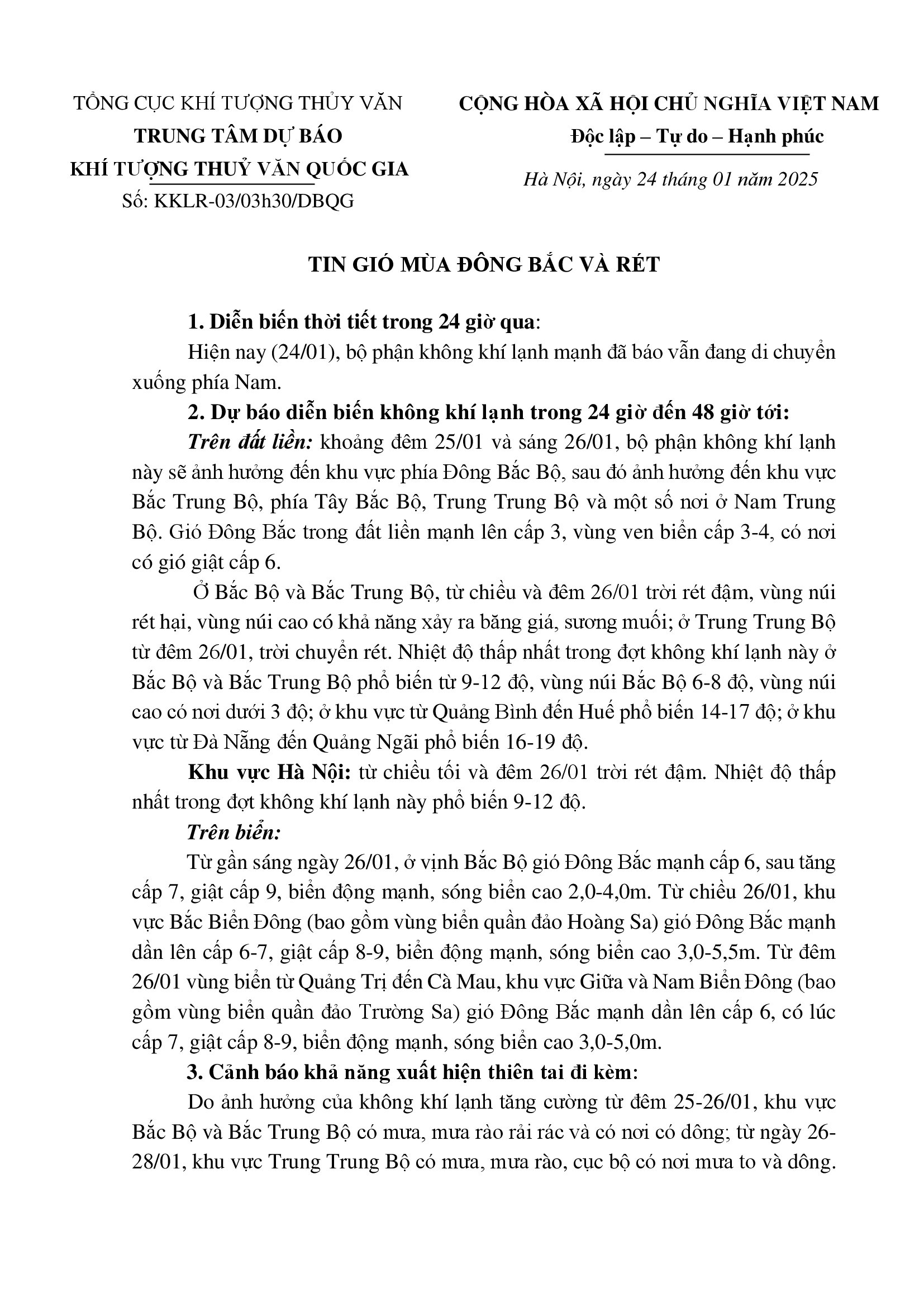 TỔNG CỤC KHÍ TƯỢNG THỦY VĂN
TRUNG TÂM DỰ BÁO
KHÍ TƯỢNG THUỶ VĂN QUỐC GIA
Số: KKLR-03/03h30/DBQG

CỘNG HÒA XÃ HỘI CHỦ NGHĨA VIỆT NAM
Độc lập – Tự do – Hạnh phúc

Hà Nội, ngày 24 tháng 01 năm 2025

TIN GIÓ MÙA ĐÔNG BẮC VÀ RÉT

1. Diễn biến thời tiết trong 24 giờ qua:

Hiện nay (24/01), bộ phận không khí lạnh mạnh đã báo vẫn đang di chuyển xuống phía Nam.

2. Dự báo diễn biến không khí lạnh trong 24 giờ đến 48 giờ tới:

Trên đất liền: khoảng đêm 25/01 và sáng 26/01, bộ phận không khí lạnh này sẽ ảnh hưởng đến khu vực phía Đông Bắc Bộ, sau đó ảnh hưởng đến khu vực Bắc Trung Bộ, phía Tây Bắc Bộ, Trung Trung Bộ và một số nơi ở Nam Trung Bộ. Gió Đông Bắc trong đất liền mạnh lên cấp 3, vùng ven biển cấp 3-4, có nơi có gió giật cấp 6.

Ở Bắc Bộ và Bắc Trung Bộ, từ chiều và đêm 26/01 trời rét đậm, vùng núi rét hại, vùng núi cao có khả năng xảy ra băng giá, sương muối; ở Trung Trung Bộ từ đêm 26/01, trời chuyển rét. Nhiệt độ thấp nhất trong đợt không khí lạnh này ở Bắc Bộ và Bắc Trung Bộ phổ biến từ 9-12 độ, vùng núi Bắc Bộ 6-8 độ, vùng núi cao có nơi dưới 3 độ; ở khu vực từ Quảng Bình đến Huế phổ biến 14-17 độ; ở khu vực từ Đà Nẵng đến Quảng Ngãi phổ biến 16-19 độ.

Khu vực Hà Nội: từ chiều tối và đêm 26/01 trời rét đậm. Nhiệt độ thấp nhất trong đợt không khí lạnh này phổ biến 9-12 độ.

Trên biển:

Từ gần sáng ngày 26/01, ở vịnh Bắc Bộ gió Đông Bắc mạnh cấp 6, sau tăng cấp 7, giật cấp 9, biển động mạnh, sóng biển cao 2,0-4,0m. Từ chiều 26/01, khu vực Bắc Biển Đông (bao gồm vùng biển quần đảo Hoàng Sa) gió Đông Bắc mạnh dần lên cấp 6-7, giật cấp 8-9, biển động mạnh, sóng biển cao 3,0-5,5m. Từ đêm 26/01 vùng biển từ Quảng Trị đến Cà Mau, khu vực Giữa và Nam Biển Đông (bao gồm vùng biển quần đảo Trường Sa) gió Đông Bắc mạnh dần lên cấp 6, có lúc cấp 7, giật cấp 8-9, biển động mạnh, sóng biển cao 3,0-5,0m.

3. Cảnh báo khả năng xuất hiện thiên tai đi kèm:

Do ảnh hưởng của không khí lạnh tăng cường từ đêm 25-26/01, khu vực Bắc Bộ và Bắc Trung Bộ có mưa, mưa rào rải rác và có nơi có dông; từ ngày 26-28/01, khu vực Trung Trung Bộ có mưa, mưa rào, cục bộ có nơi mưa to và dông.